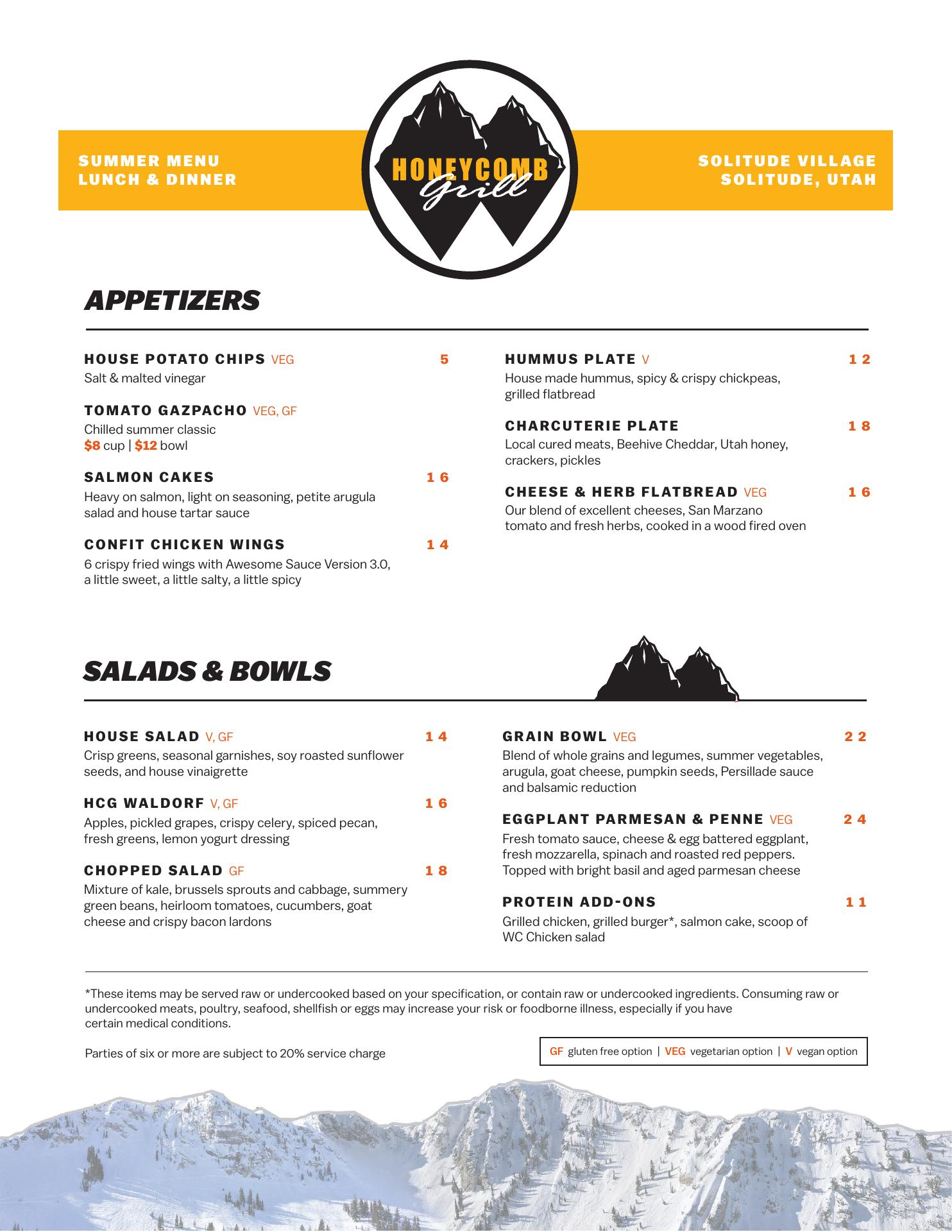 SUMMER MENU
LUNCH & DINNER

HONEYCOMB
Grill

SOLITUDE VILLAGE
SOLITUDE, UTAH

APPETIZERS

HOUSE POTATO CHIPS VEG 5
Salt & malted vinegar

TOMATO GAZPACHO VEG, GF
Chilled summer classic
$8 cup | $12 bowl

SALMON CAKES 16
Heavy on salmon, light on seasoning, petite arugula salad and house tartar sauce

CONFIT CHICKEN WINGS 14
6 crispy fried wings with Awesome Sauce Version 3.0, a little sweet, a little salty, a little spicy

HUMMUS PLATE V 12
House made hummus, spicy & crispy chickpeas, grilled flatbread

CHARCUTERIE PLATE 18
Local cured meats, Beehive Cheddar, Utah honey, crackers, pickles

CHEESE & HERB FLATBREAD VEG 16
Our blend of excellent cheeses, San Marzano tomato and fresh herbs, cooked in a wood fired oven

SALADS & BOWLS

HOUSE SALAD V, GF 14
Crisp greens, seasonal garnishes, soy roasted sunflower seeds, and house vinaigrette

HCG WALDORF V, GF 16
Apples, pickled grapes, crispy celery, spiced pecan, fresh greens, lemon yogurt dressing

CHOPPED SALAD GF 18
Mixture of kale, brussels sprouts and cabbage, summery green beans, heirloom tomatoes, cucumbers, goat cheese and crispy bacon lardons

GRAIN BOWL VEG 22
Blend of whole grains and legumes, summer vegetables, arugula, goat cheese, pumpkin seeds, Persillade sauce and balsamic reduction

EGGPLANT PARMESAN & PENNE VEG 24
Fresh tomato sauce, cheese & egg battered eggplant, fresh mozzarella, spinach and roasted red peppers. Topped with bright basil and aged parmesan cheese

PROTEIN ADD-ONS 11
Grilled chicken, grilled burger*, salmon cake, scoop of WC Chicken salad

*These items may be served raw or undercooked based on your specification, or contain raw or undercooked ingredients. Consuming raw or undercooked meats, poultry, seafood, shellfish or eggs may increase your risk or foodborne illness, especially if you have certain medical conditions.

Parties of six or more are subject to 20% service charge

GF gluten free option | VEG vegetarian option | V vegan option